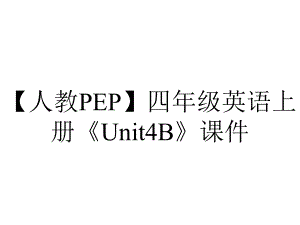 【人教PEP】四年级英语上册《Unit4B》课件